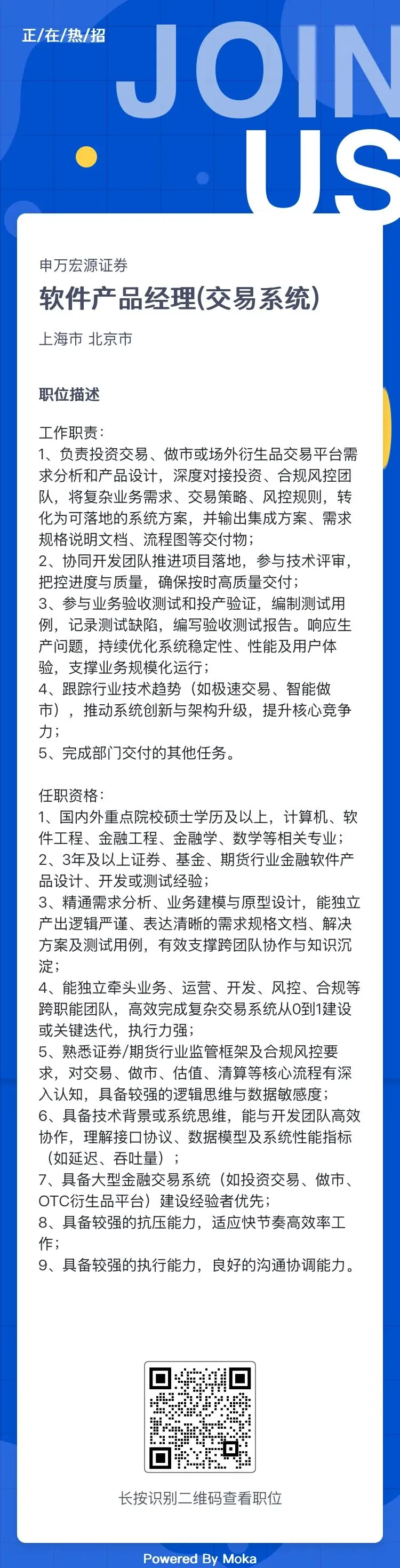 正/在/热/招

JOIN US

申万宏源证券

软件产品经理(交易系统)

上海市 北京市

职位描述

工作职责：
1、负责投资交易、做市或场外衍生品交易平台需求分析和产品设计，深度对接投资、合规风控团队，将复杂业务需求、交易策略、风控规则，转化为可落地的系统方案，并输出集成方案、需求规格说明文档、流程图等交付物；
2、协同开发团队推进项目落地，参与技术评审，把控进度与质量，确保按时高质量交付；
3、参与业务验收测试和投产验证，编制测试用例，记录测试缺陷，编写验收测试报告。响应生产问题，持续优化系统稳定性、性能及用户体验，支撑业务规模化运行；
4、跟踪行业技术趋势（如极速交易、智能做市），推动系统创新与架构升级，提升核心竞争力；
5、完成部门交付的其他任务。

任职资格：
1、国内外重点院校硕士学历及以上，计算机、软件工程、金融工程、金融学、数学等相关专业；
2、3年及以上证券、基金、期货行业金融软件产品设计、开发或测试经验；
3、精通需求分析、业务建模与原型设计，能独立产出逻辑严谨、表达清晰的需求规格文档、解决方案及测试用例，有效支撑跨团队协作与知识沉淀；
4、能独立牵头业务、运营、开发、风控、合规等跨职能团队，高效完成复杂交易系统从0到1建设或关键迭代，执行力强；
5、熟悉证券/期货行业监管框架及合规风控要求，对交易、做市、估值、清算等核心流程有深入认知，具备较强的逻辑思维与数据敏感度；
6、具备技术背景或系统思维，能与开发团队高效协作，理解接口协议、数据模型及系统性能指标（如延迟、吞吐量）；
7、具备大型金融交易系统（如投资交易、做市、OTC衍生品平台）建设经验者优先；
8、具备较强的抗压能力，适应快节奏高效率工作；
9、具备较强的执行能力，良好的沟通协调能力。

长按识别二维码查看职位

Powered By Moka